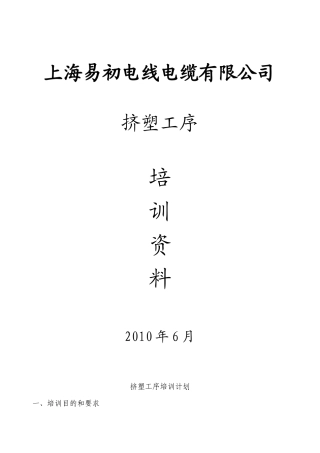 上海易初电线电缆有限公司

挤塑工序

培

训

资

料

2010 年 6 月

挤塑工序培训计划

一、培训目的和要求